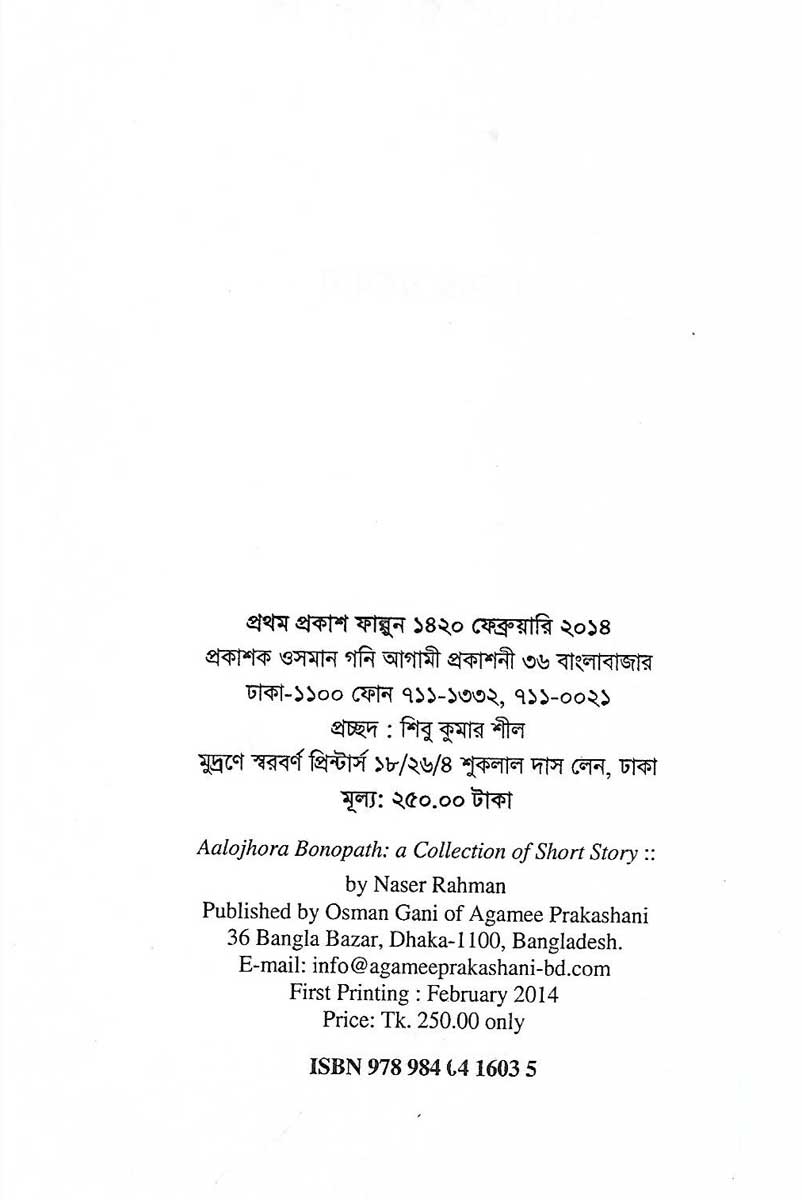 প্রথম প্রকাশ ফাল্গুন ১৪২০ ফেব্রুয়ারি ২০১৪
প্রকাশক ওসমান গনি আগামী প্রকাশনী ৩৬ বাংলাবাজার ঢাকা-১১০০ ফোন ৭১১-১৩৩২, ৭১১-০০২১
প্রচ্ছদ : শিবু কুমার শীল
মুদ্রণে স্বরবর্ণ প্রিন্টার্স ১৮/২৬/৪ শুকলাল দাস লেন, ঢাকা
মূল্য: ২৫০.০০ টাকা

Aalojhora Bonopath: a Collection of Short Story ::
by Naser Rahman
Published by Osman Gani of Agamee Prakashani
36 Bangla Bazar, Dhaka-1100, Bangladesh.
E-mail: info@agameeprakashani-bd.com
First Printing : February 2014
Price: Tk. 250.00 only

ISBN 978 984 04 1603 5